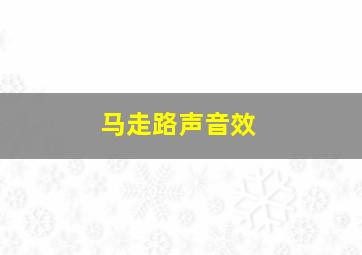 马走路声音效